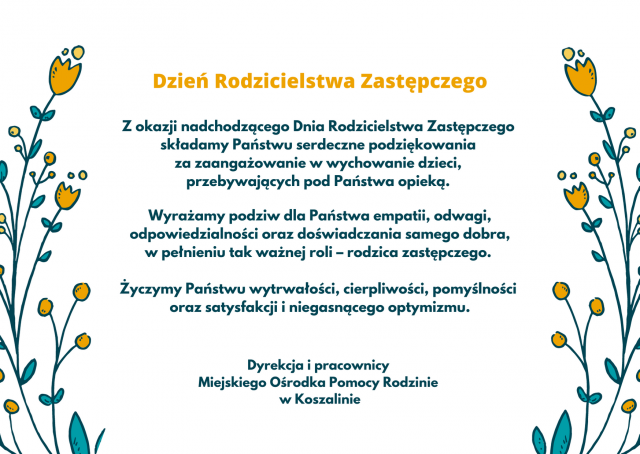 Dzień Rodzicielstwa Zastępczego

Z okazji nadchodzącego Dnia Rodzicielstwa Zastępczego składamy Państwu serdeczne podziękowania za zaangażowanie w wychowanie dzieci, przebywających pod Państwa opieką.

Wyrażamy podziw dla Państwa empatii, odwagi, odpowiedzialności oraz doświadczania samego dobra, w pełnieniu tak ważnej roli – rodzica zastępczego.

Życzymy Państwu wytrwałości, cierpliwości, pomyślności oraz satysfakcji i niegasnącego optymizmu.

Dyrekcja i pracownicy
Miejskiego Ośrodka Pomocy Rodzinie
w Koszalinie